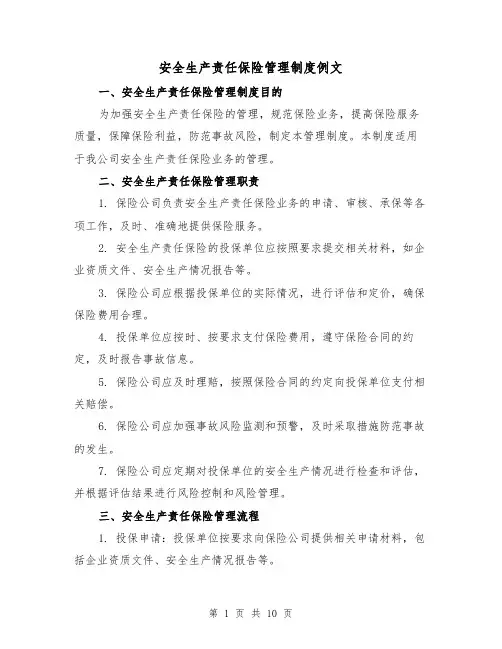 安全生产责任保险管理制度例文

一、安全生产责任保险管理制度目的

为加强安全生产责任保险的管理，规范保险业务，提高保险服务质量，保障保险利益，防范事故风险，制定本管理制度。本制度适用于我公司安全生产责任保险业务的管理。

二、安全生产责任保险管理职责

1. 保险公司负责安全生产责任保险业务的申请、审核、承保等各项工作，及时、准确地提供保险服务。

2. 安全生产责任保险的投保单位应按照要求提交相关材料，如企业资质文件、安全生产情况报告等。

3. 保险公司应根据投保单位的实际情况，进行评估和定价，确保保险费用合理。

4. 投保单位应按时、按要求支付保险费用，遵守保险合同的约定，及时报告事故信息。

5. 保险公司应及时理赔，按照保险合同的约定向投保单位支付相关赔偿。

6. 保险公司应加强事故风险监测和预警，及时采取措施防范事故的发生。

7. 保险公司应定期对投保单位的安全生产情况进行检查和评估，并根据评估结果进行风险控制和风险管理。

三、安全生产责任保险管理流程

1. 投保申请：投保单位按要求向保险公司提供相关申请材料，包括企业资质文件、安全生产情况报告等。

第 1 页 共 10 页